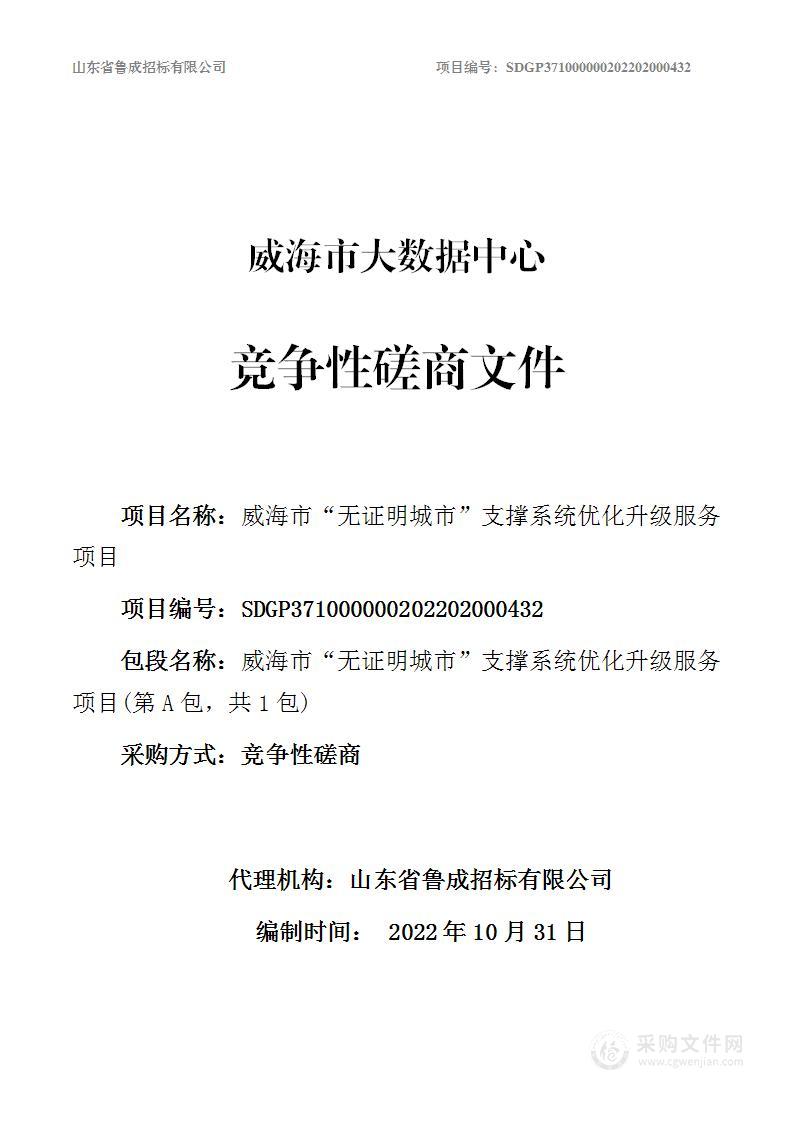 山东省鲁成招标有限公司

项目编号：SDGP371000000202202000432

威海市大数据中心

竞争性磋商文件

项目名称：威海市“无证明城市”支撑系统优化升级服务项目

项目编号：SDGP371000000202202000432

包段名称：威海市“无证明城市”支撑系统优化升级服务项目(第 A 包，共 1 包)

采购方式：竞争性磋商

代理机构：山东省鲁成招标有限公司

编制时间： 2022 年 10 月 31 日

采购文件网
www.cgwenjian.com